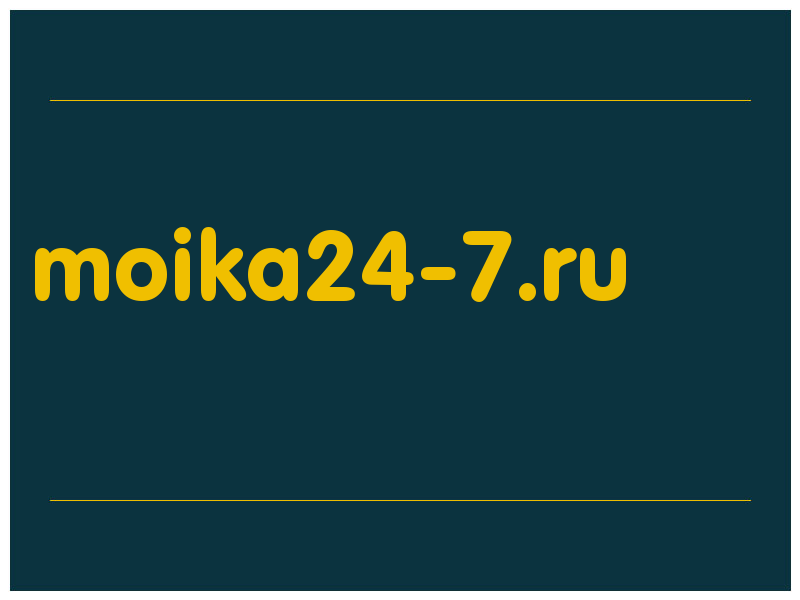 moika24-7.ru